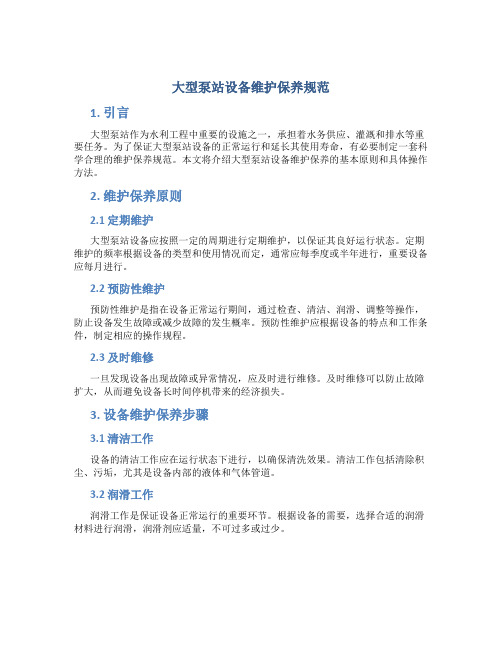 大型泵站设备维护保养规范

1. 引言

大型泵站作为水利工程中重要的设施之一，承担着水务供应、灌溉和排水等重要任务。为了保证大型泵站设备的正常运行和延长其使用寿命，有必要制定一套科学合理的维护保养规范。本文将介绍大型泵站设备维护保养的基本原则和具体操作方法。

2. 维护保养原则

2.1 定期维护

大型泵站设备应按照一定的周期进行定期维护，以保证其良好运行状态。定期维护的频率根据设备的类型和使用情况而定，通常应每季度或半年进行，重要设备应每月进行。

2.2 预防性维护

预防性维护是指在设备正常运行期间，通过检查、清洁、润滑、调整等操作，防止设备发生故障或减少故障的发生概率。预防性维护应根据设备的特点和工作条件，制定相应的操作规程。

2.3 及时维修

一旦发现设备出现故障或异常情况，应及时进行维修。及时维修可以防止故障扩大，从而避免设备长时间停机带来的经济损失。

3. 设备维护保养步骤

3.1 清洁工作

设备的清洁工作应在运行状态下进行，以确保清洗效果。清洁工作包括清除积尘、污垢，尤其是设备内部的液体和气体管道。

3.2 润滑工作

润滑工作是保证设备正常运行的重要环节。根据设备的需要，选择合适的润滑材料进行润滑，润滑剂应适量，不可过多或过少。